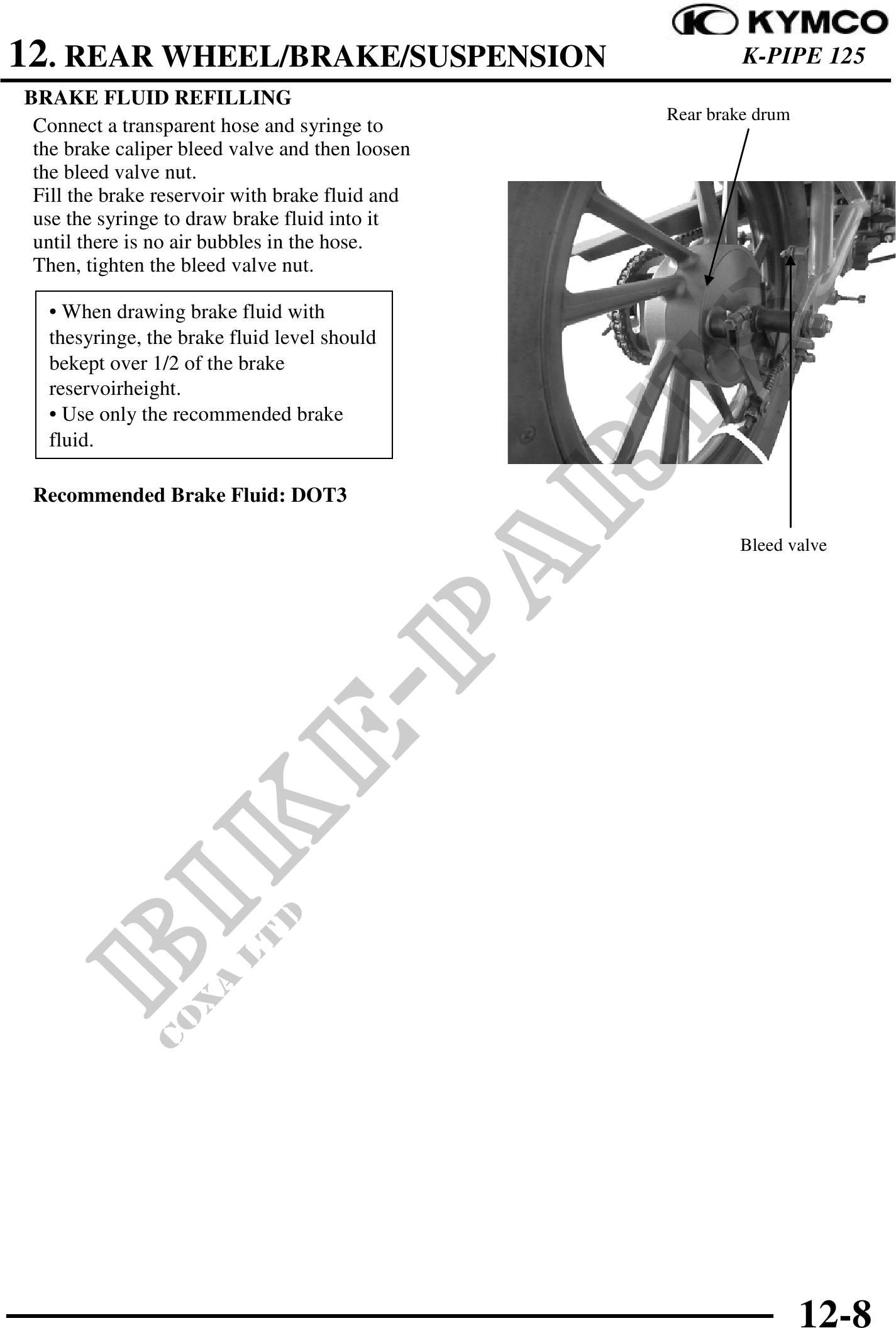 KYMCO

12. REAR WHEEL/BRAKE/SUSPENSION

K-PIPE 125

BRAKE FLUID REFILLING

Connect a transparent hose and syringe to the brake caliper bleed valve and then loosen the bleed valve nut.
Fill the brake reservoir with brake fluid and use the syringe to draw brake fluid into it until there is no air bubbles in the hose.
Then, tighten the bleed valve nut.

• When drawing brake fluid with thesyringe, the brake fluid level should bekept over 1/2 of the brake reservoirheight.
• Use only the recommended brake fluid.

Recommended Brake Fluid: DOT3

Rear brake drum

Bleed valve

BIKE-PARTS
COXA LTD

12-8